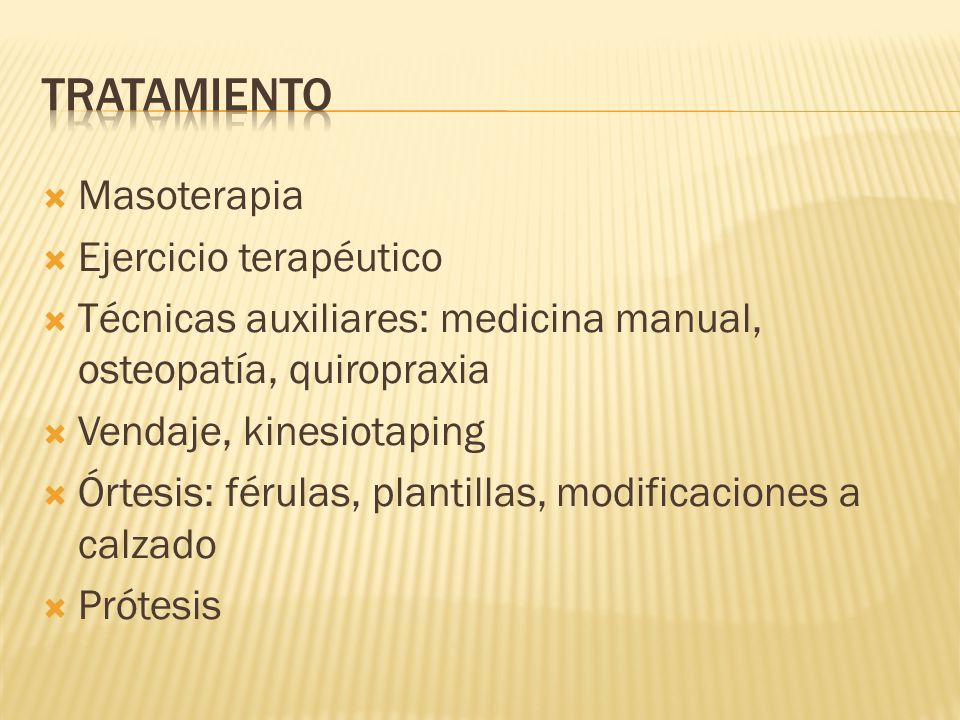 TRATAMIENTO

Masoterapia

Ejercicio terapéutico

Técnicas auxiliares: medicina manual, osteopatía, quiropraxia

Vendaje, kinesiotaping

Órtesis: férulas, plantillas, modificaciones a calzado

Prótesis